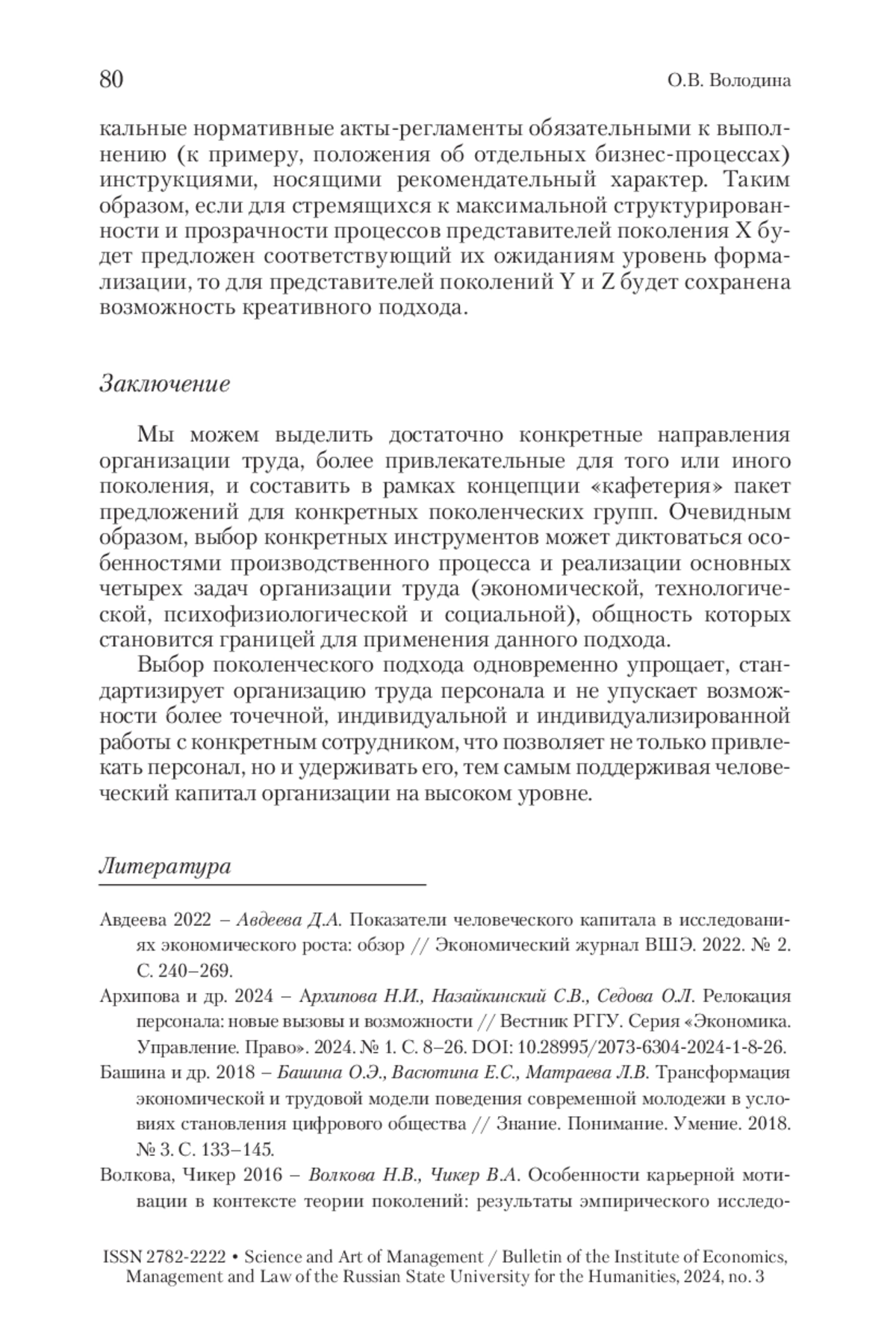 80

О.В. Володина

кальные нормативные акты-регламенты обязательными к выполнению (к примеру, положения об отдельных бизнес-процессах) инструкциями, носящими рекомендательный характер. Таким образом, если для стремящихся к максимальной структурированности и прозрачности процессов представителей поколения X будет предложен соответствующий их ожиданиям уровень формализации, то для представителей поколений Y и Z будет сохранена возможность креативного подхода.

Заключение

Мы можем выделить достаточно конкретные направления организации труда, более привлекательные для того или иного поколения, и составить в рамках концепции «кафетерия» пакет предложений для конкретных поколенческих групп. Очевидным образом, выбор конкретных инструментов может диктоваться особенностями производственного процесса и реализации основных четырех задач организации труда (экономической, технологической, психофизиологической и социальной), общность которых становится границей для применения данного подхода.

Выбор поколенческого подхода одновременно упрощает, стандартизирует организацию труда персонала и не упускает возможности более точечной, индивидуальной и индивидуализированной работы с конкретным сотрудником, что позволяет не только привлекать персонал, но и удерживать его, тем самым поддерживая человеческий капитал организации на высоком уровне.

Литература

Авдеева 2022 – Авдеева Д.А. Показатели человеческого капитала в исследованиях экономического роста: обзор // Экономический журнал ВШЭ. 2022. № 2. С. 240–269.

Архипова и др. 2024 – Архипова Н.И., Назайкинский С.В., Седова О.Л. Релокация персонала: новые вызовы и возможности // Вестник РГГУ. Серия «Экономика. Управление. Право». 2024. № 1. С. 8–26. DOI: 10.28995/2073-6304-2024-1-8-26.

Башина и др. 2018 – Башина О.Э., Васютина Е.С., Матраева Л.В. Трансформация экономической и трудовой модели поведения современной молодежи в условиях становления цифрового общества // Знание. Понимание. Умение. 2018. № 3. С. 133–145.

Волкова, Чикер 2016 – Волкова Н.В., Чикер В.А. Особенности карьерной мотивации в контексте теории поколений: результаты эмпирического исследо-

ISSN 2782-2222 • Science and Art of Management / Bulletin of the Institute of Economics, Management and Law of the Russian State University for the Humanities, 2024, no. 3